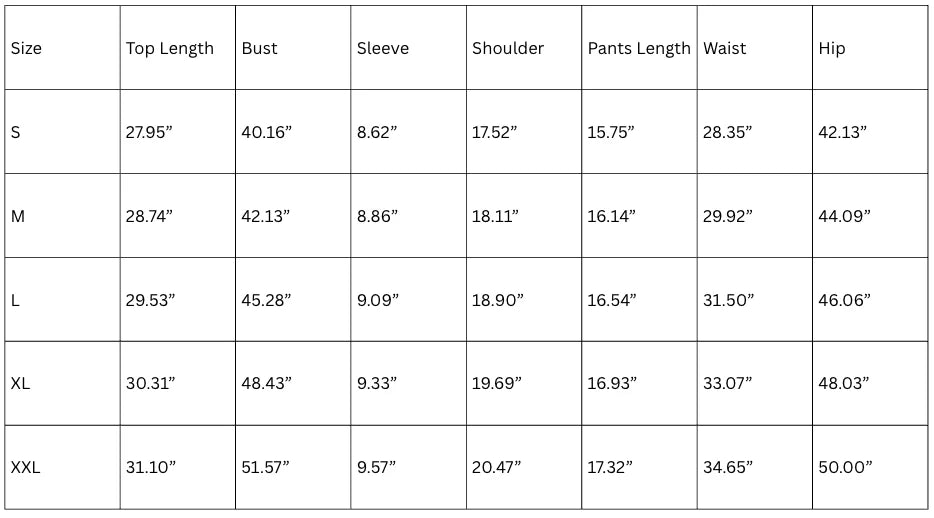 | Size | Top Length | Bust | Sleeve | Shoulder | Pants Length | Waist | Hip |
|---|---|---|---|---|---|---|---|
| S | 27.95” | 40.16” | 8.62” | 17.52” | 15.75” | 28.35” | 42.13” |
| M | 28.74” | 42.13” | 8.86” | 18.11” | 16.14” | 29.92” | 44.09” |
| L | 29.53” | 45.28” | 9.09” | 18.90” | 16.54” | 31.50” | 46.06” |
| XL | 30.31” | 48.43” | 9.33” | 19.69” | 16.93” | 33.07” | 48.03” |
| XXL | 31.10” | 51.57” | 9.57” | 20.47” | 17.32” | 34.65” | 50.00” |